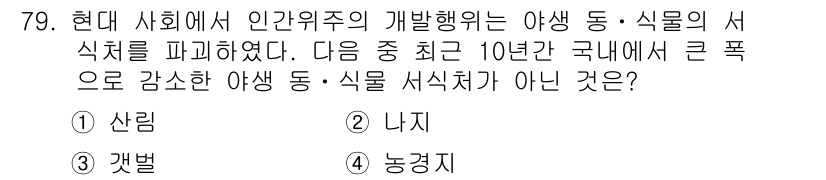 79. 현대 사회에서 인간위주의 개발행위는 야생 동·식물의 서식처를 파괴하였다. 다음 중 최근 10년간 국내에서 큰 폭으로 감소한 야생 동·식물 서식처가 아닌 것은?

① 산림 ② 나지

③ 갯벌 ④ 농경지